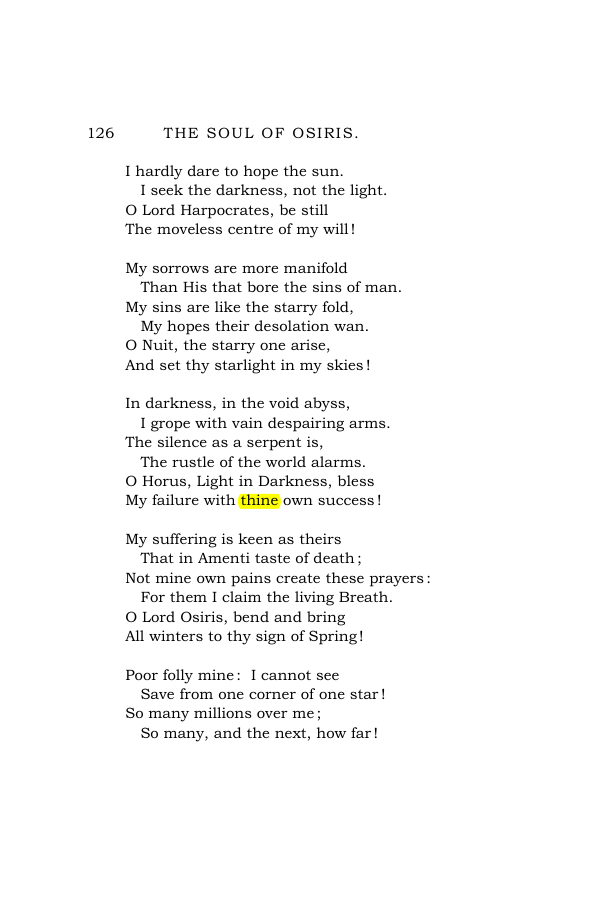 126 THE SOUL OF OSIRIS.

I hardly dare to hope the sun.
I seek the darkness, not the light.
O Lord Harpocrates, be still
The moveless centre of my will!

My sorrows are more manifold
Than His that bore the sins of man.
My sins are like the starry fold,
My hopes their desolation wan.
O Nuit, the starry one arise,
And set thy starlight in my skies!

In darkness, in the void abyss,
I grope with vain despairing arms.
The silence as a serpent is,
The rustle of the world alarms.
O Horus, Light in Darkness, bless
My failure with thine own success!

My suffering is keen as theirs
That in Amenti taste of death;
Not mine own pains create these prayers:
For them I claim the living Breath.
O Lord Osiris, bend and bring
All winters to thy sign of Spring!

Poor folly mine: I cannot see
Save from one corner of one star!
So many millions over me;
So many, and the next, how far!